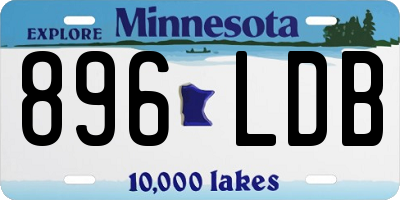 EXPLORE Minnesota

896 LDB

10,000 lakes